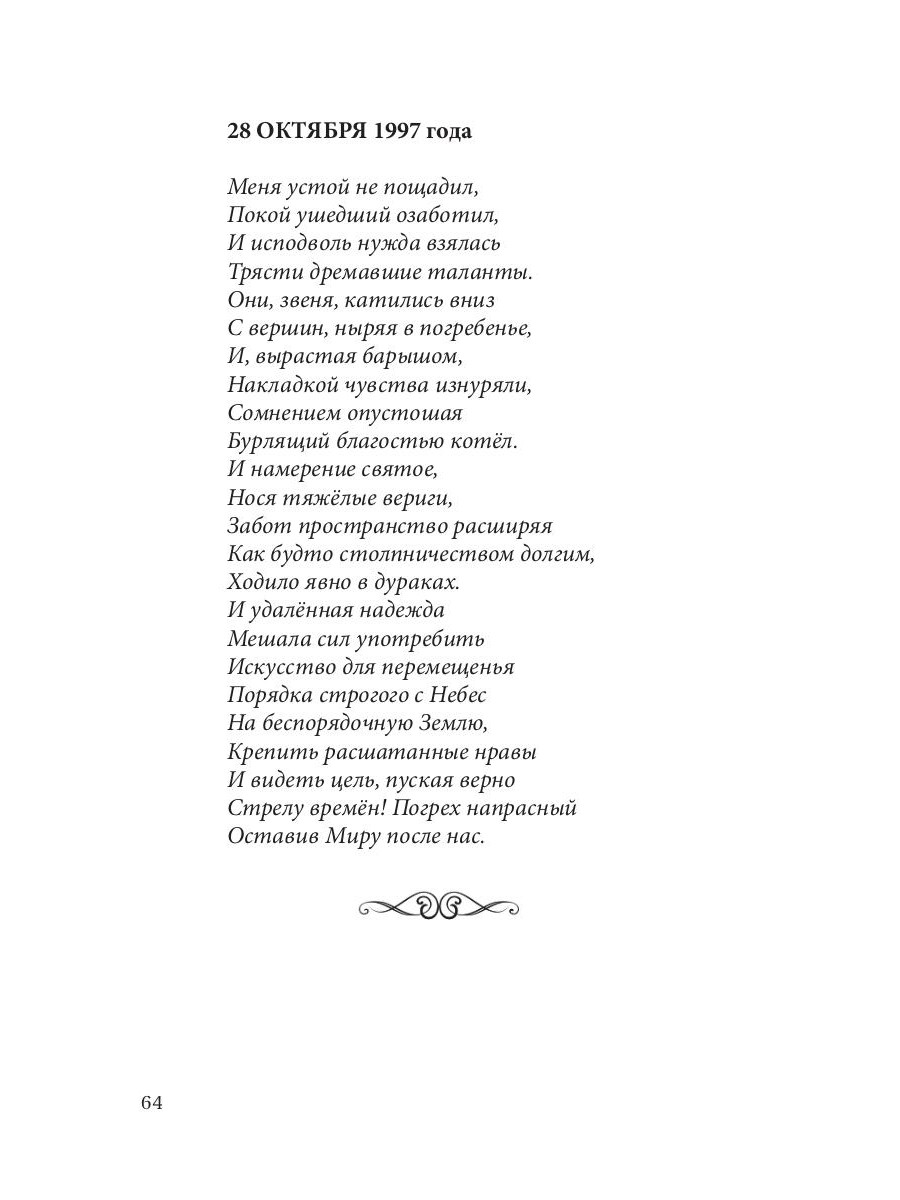 28 ОКТЯБРЯ 1997 года

Меня устой не пощадил,
Покой ушедший озаботил,
И исподволь нужда взялась
Трясти дремавшие таланты.
Они, звеня, катились вниз
С вершин, ныряя в погребенье,
И, вырастая барышом,
Накладкой чувства изнуряли,
Сомнением опустошая
Бурлящий благостью котёл.
И намерение святое,
Нося тяжёлые вериги,
Забот пространство расширяя
Как будто столпничеством долгим,
Ходило явно в дураках.
И удалённая надежда
Мешала сил употребить
Искусство для перемещенья
Порядка строгого с Небес
На беспорядочную Землю,
Крепить расшатанные нравы
И видеть цель, пуская верно
Стрелу времён! Погрех напрасный
Оставив Миру после нас.

64